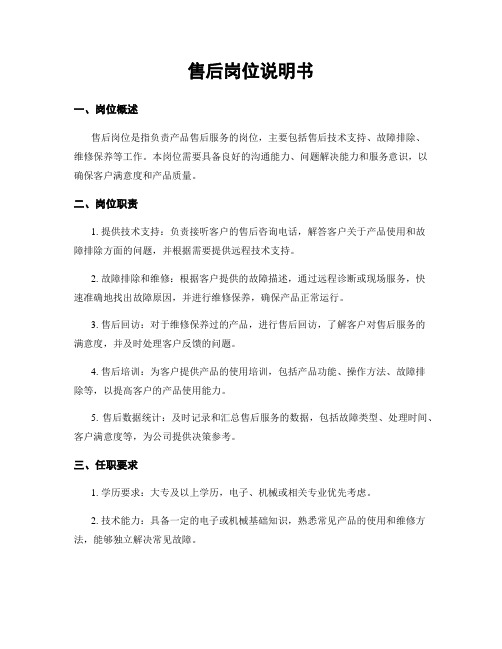 售后岗位说明书

一、岗位概述

售后岗位是指负责产品售后服务的岗位，主要包括售后技术支持、故障排除、维修保养等工作。本岗位需要具备良好的沟通能力、问题解决能力和服务意识，以确保客户满意度和产品质量。

二、岗位职责

1. 提供技术支持：负责接听客户的售后咨询电话，解答客户关于产品使用和故障排除方面的问题，并根据需要提供远程技术支持。

2. 故障排除和维修：根据客户提供的故障描述，通过远程诊断或现场服务，快速准确地找出故障原因，并进行维修保养，确保产品正常运行。

3. 售后回访：对于维修保养过的产品，进行售后回访，了解客户对售后服务的满意度，并及时处理客户反馈的问题。

4. 售后培训：为客户提供产品的使用培训，包括产品功能、操作方法、故障排除等，以提高客户的产品使用能力。

5. 售后数据统计：及时记录和汇总售后服务的数据，包括故障类型、处理时间、客户满意度等，为公司提供决策参考。

三、任职要求

1. 学历要求：大专及以上学历，电子、机械或相关专业优先考虑。

2. 技术能力：具备一定的电子或机械基础知识，熟悉常见产品的使用和维修方法，能够独立解决常见故障。